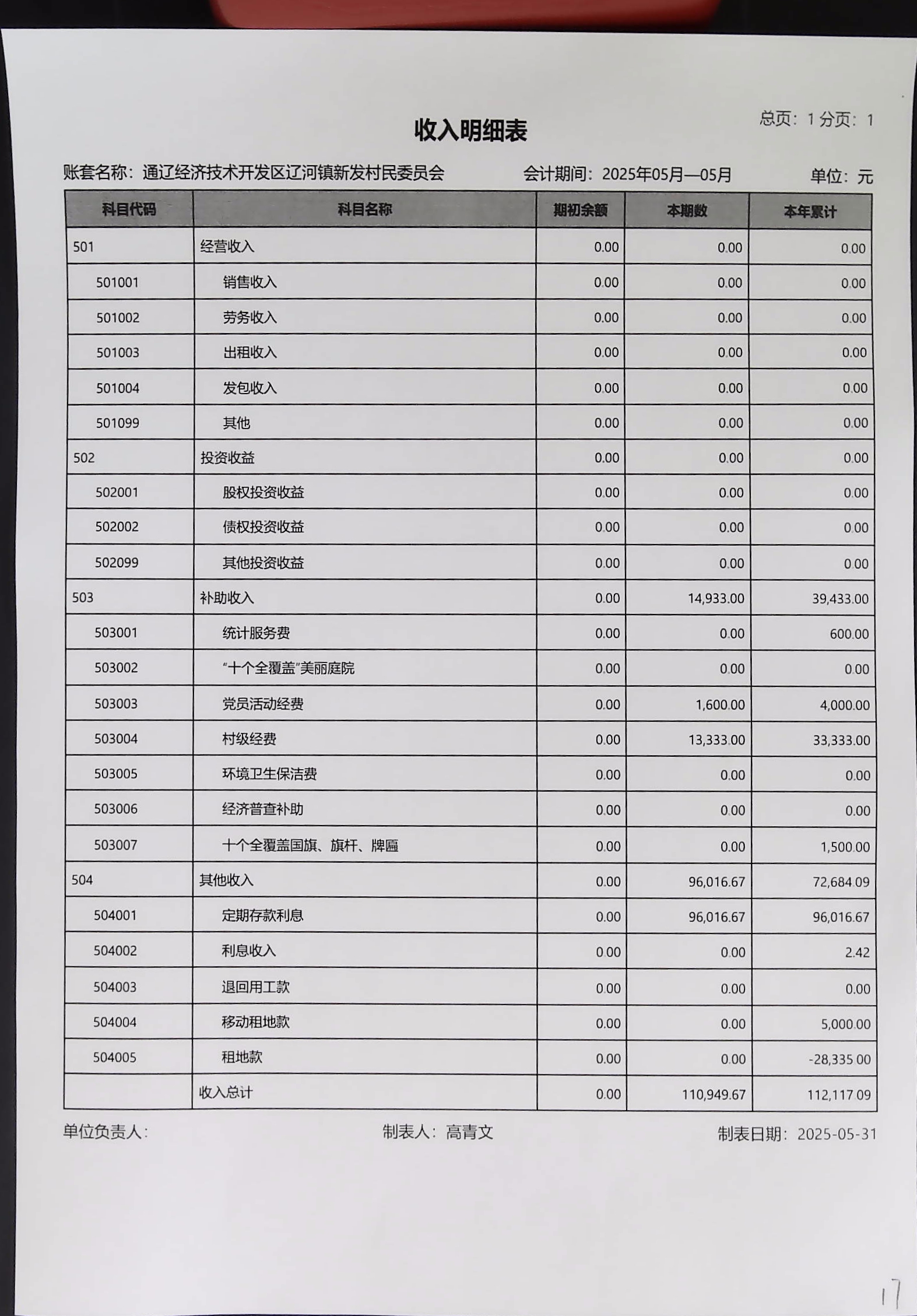 总页：1 分页：1

收入明细表

账套名称：通辽经济技术开发区辽河镇新发村民委员会　　会计期间：2025年05月—05月　　单位：元

| 科目代码 | 科目名称 | 期初余额 | 本期数 | 本年累计 |
|---|---|---|---|---|
| 501 | 经营收入 | 0.00 | 0.00 | 0.00 |
| 501001 | 销售收入 | 0.00 | 0.00 | 0.00 |
| 501002 | 劳务收入 | 0.00 | 0.00 | 0.00 |
| 501003 | 出租收入 | 0.00 | 0.00 | 0.00 |
| 501004 | 发包收入 | 0.00 | 0.00 | 0.00 |
| 501099 | 其他 | 0.00 | 0.00 | 0.00 |
| 502 | 投资收益 | 0.00 | 0.00 | 0.00 |
| 502001 | 股权投资收益 | 0.00 | 0.00 | 0.00 |
| 502002 | 债权投资收益 | 0.00 | 0.00 | 0.00 |
| 502099 | 其他投资收益 | 0.00 | 0.00 | 0.00 |
| 503 | 补助收入 | 0.00 | 14,933.00 | 39,433.00 |
| 503001 | 统计服务费 | 0.00 | 0.00 | 600.00 |
| 503002 | “十个全覆盖”美丽庭院 | 0.00 | 0.00 | 0.00 |
| 503003 | 党员活动经费 | 0.00 | 1,600.00 | 4,000.00 |
| 503004 | 村级经费 | 0.00 | 13,333.00 | 33,333.00 |
| 503005 | 环境卫生保洁费 | 0.00 | 0.00 | 0.00 |
| 503006 | 经济普查补助 | 0.00 | 0.00 | 0.00 |
| 503007 | 十个全覆盖国旗、旗杆、牌匾 | 0.00 | 0.00 | 1,500.00 |
| 504 | 其他收入 | 0.00 | 96,016.67 | 72,684.09 |
| 504001 | 定期存款利息 | 0.00 | 96,016.67 | 96,016.67 |
| 504002 | 利息收入 | 0.00 | 0.00 | 2.42 |
| 504003 | 退回用工款 | 0.00 | 0.00 | 0.00 |
| 504004 | 移动租地款 | 0.00 | 0.00 | 5,000.00 |
| 504005 | 租地款 | 0.00 | 0.00 | -28,335.00 |
|  | 收入总计 | 0.00 | 110,949.67 | 112,117.09 |

单位负责人：　　制表人：高青文　　制表日期：2025-05-31

17